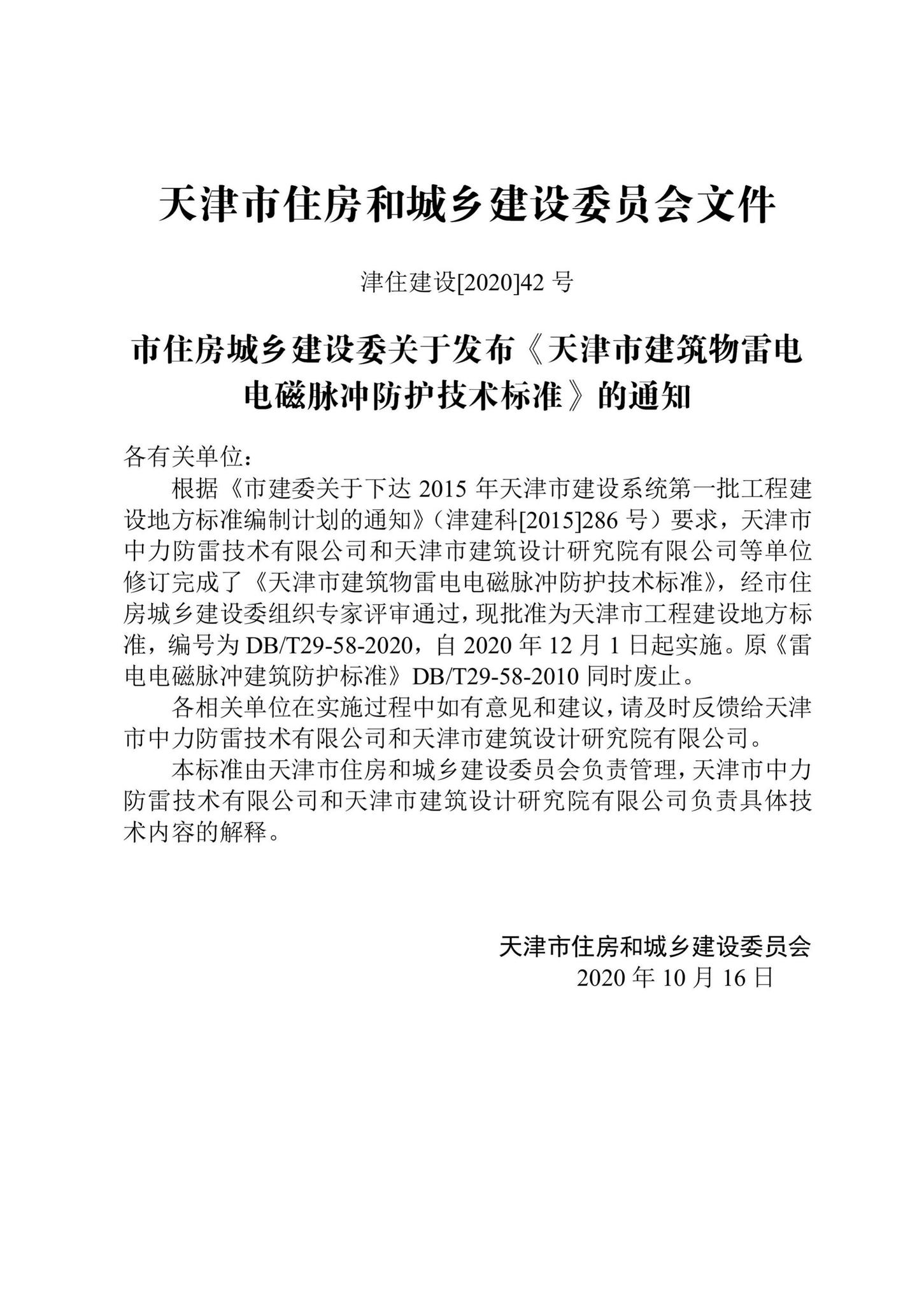 天津市住房和城乡建设委员会文件

津住建设[2020]42 号

市住房城乡建设委关于发布《天津市建筑物雷电电磁脉冲防护技术标准》的通知

各有关单位：

根据《市建委关于下达 2015 年天津市建设系统第一批工程建设地方标准编制计划的通知》（津建科[2015]286 号）要求，天津市中力防雷技术有限公司和天津市建筑设计研究院有限公司等单位修订完成了《天津市建筑物雷电电磁脉冲防护技术标准》，经市住房城乡建设委组织专家评审通过，现批准为天津市工程建设地方标准，编号为 DB/T29-58-2020，自 2020 年 12 月 1 日起实施。原《雷电电磁脉冲建筑防护标准》DB/T29-58-2010 同时废止。

各相关单位在实施过程中如有意见和建议，请及时反馈给天津市中力防雷技术有限公司和天津市建筑设计研究院有限公司。

本标准由天津市住房和城乡建设委员会负责管理，天津市中力防雷技术有限公司和天津市建筑设计研究院有限公司负责具体技术内容的解释。

天津市住房和城乡建设委员会
2020 年 10 月 16 日